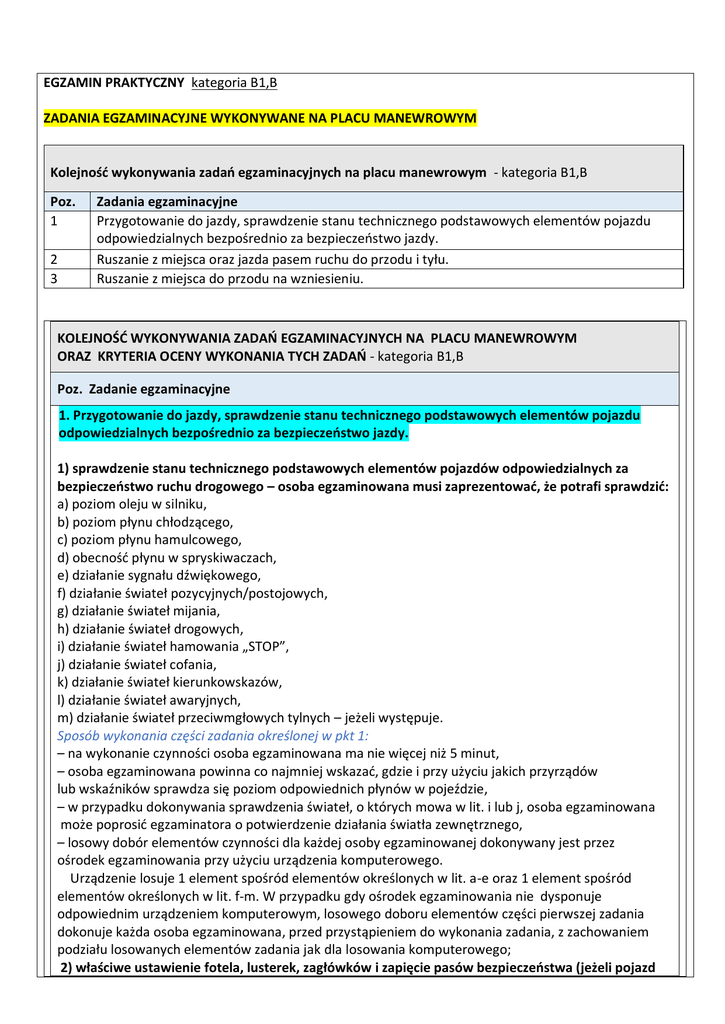 EGZAMIN PRAKTYCZNY kategoria B1,B

ZADANIA EGZAMINACYJNE WYKONYWANE NA PLACU MANEWROWYM

Kolejność wykonywania zadań egzaminacyjnych na placu manewrowym - kategoria B1,B

| Poz. | Zadania egzaminacyjne |
|---|---|
| 1 | Przygotowanie do jazdy, sprawdzenie stanu technicznego podstawowych elementów pojazdu odpowiedzialnych bezpośrednio za bezpieczeństwo jazdy. |
| 2 | Ruszanie z miejsca oraz jazda pasem ruchu do przodu i tyłu. |
| 3 | Ruszanie z miejsca do przodu na wzniesieniu. |

KOLEJNOŚĆ WYKONYWANIA ZADAŃ EGZAMINACYJNYCH NA PLACU MANEWROWYM ORAZ KRYTERIA OCENY WYKONANIA TYCH ZADAŃ - kategoria B1,B

Poz. Zadanie egzaminacyjne

1. Przygotowanie do jazdy, sprawdzenie stanu technicznego podstawowych elementów pojazdu odpowiedzialnych bezpośrednio za bezpieczeństwo jazdy.

1) sprawdzenie stanu technicznego podstawowych elementów pojazdów odpowiedzialnych za bezpieczeństwo ruchu drogowego – osoba egzaminowana musi zaprezentować, że potrafi sprawdzić:
a) poziom oleju w silniku,
b) poziom płynu chłodzącego,
c) poziom płynu hamulcowego,
d) obecność płynu w spryskiwaczach,
e) działanie sygnału dźwiękowego,
f) działanie świateł pozycyjnych/postojowych,
g) działanie świateł mijania,
h) działanie świateł drogowych,
i) działanie świateł hamowania „STOP”,
j) działanie świateł cofania,
k) działanie świateł kierunkowskazów,
l) działanie świateł awaryjnych,
m) działanie świateł przeciwmgłowych tylnych – jeżeli występuje.
Sposób wykonania części zadania określonej w pkt 1:
– na wykonanie czynności osoba egzaminowana ma nie więcej niż 5 minut,
– osoba egzaminowana powinna co najmniej wskazać, gdzie i przy użyciu jakich przyrządów lub wskaźników sprawdza się poziom odpowiednich płynów w pojeździe,
– w przypadku dokonywania sprawdzenia świateł, o których mowa w lit. i lub j, osoba egzaminowana może poprosić egzaminatora o potwierdzenie działania światła zewnętrznego,
– losowy dobór elementów czynności dla każdej osoby egzaminowanej dokonywany jest przez ośrodek egzaminowania przy użyciu urządzenia komputerowego.
Urządzenie losuje 1 element spośród elementów określonych w lit. a-e oraz 1 element spośród elementów określonych w lit. f-m. W przypadku gdy ośrodek egzaminowania nie dysponuje odpowiednim urządzeniem komputerowym, losowego doboru elementów części pierwszej zadania dokonuje każda osoba egzaminowana, przed przystąpieniem do wykonania zadania, z zachowaniem podziału losowanych elementów zadania jak dla losowania komputerowego;
2) właściwe ustawienie fotela, lusterek, zagłówków i zapięcie pasów bezpieczeństwa (jeżeli pojazd